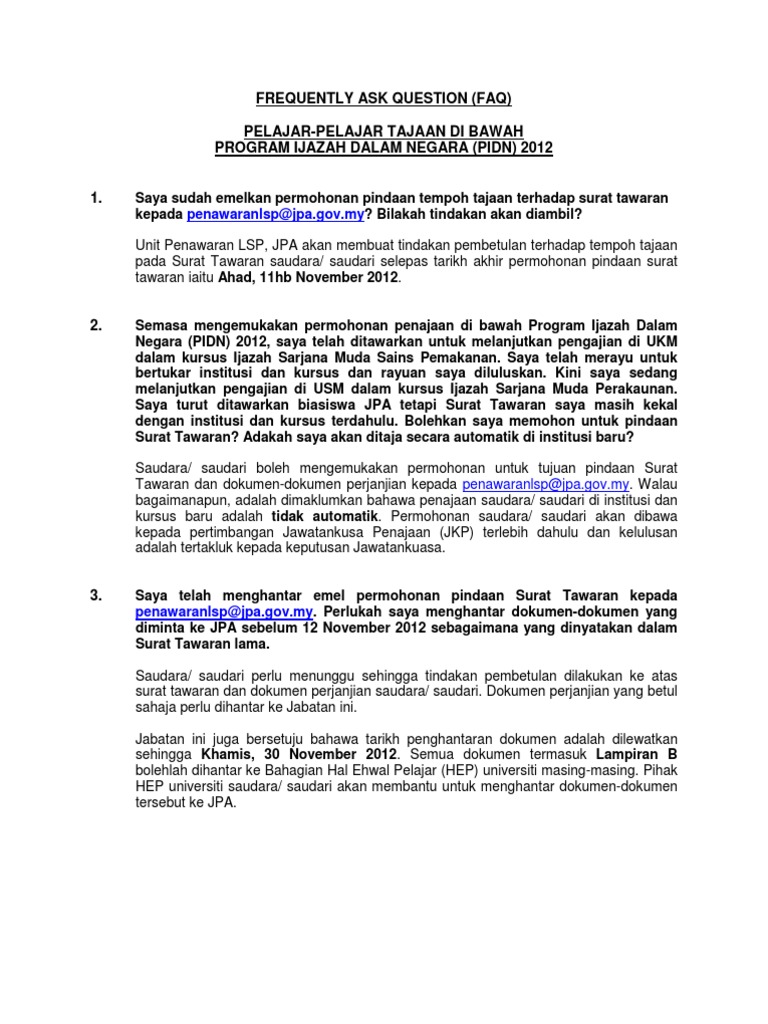 FREQUENTLY ASK QUESTION (FAQ)

PELAJAR-PELAJAR TAJAAN DI BAWAH
PROGRAM IJAZAH DALAM NEGARA (PIDN) 2012

1. Saya sudah emelkan permohonan pindaan tempoh tajaan terhadap surat tawaran kepada penawaranlsp@jpa.gov.my? Bilakah tindakan akan diambil?

Unit Penawaran LSP, JPA akan membuat tindakan pembetulan terhadap tempoh tajaan pada Surat Tawaran saudara/ saudari selepas tarikh akhir permohonan pindaan surat tawaran iaitu Ahad, 11hb November 2012.

2. Semasa mengemukakan permohonan penajaan di bawah Program Ijazah Dalam Negara (PIDN) 2012, saya telah ditawarkan untuk melanjutkan pengajian di UKM dalam kursus Ijazah Sarjana Muda Sains Pemakanan. Saya telah merayu untuk bertukar institusi dan kursus dan rayuan saya diluluskan. Kini saya sedang melanjutkan pengajian di USM dalam kursus Ijazah Sarjana Muda Perakaunan. Saya turut ditawarkan biasiswa JPA tetapi Surat Tawaran saya masih kekal dengan institusi dan kursus terdahulu. Bolehkan saya memohon untuk pindaan Surat Tawaran? Adakah saya akan ditaja secara automatik di institusi baru?

Saudara/ saudari boleh mengemukakan permohonan untuk tujuan pindaan Surat Tawaran dan dokumen-dokumen perjanjian kepada penawaranlsp@jpa.gov.my. Walau bagaimanapun, adalah dimaklumkan bahawa penajaan saudara/ saudari di institusi dan kursus baru adalah tidak automatik. Permohonan saudara/ saudari akan dibawa kepada pertimbangan Jawatankusa Penajaan (JKP) terlebih dahulu dan kelulusan adalah tertakluk kepada keputusan Jawatankuasa.

3. Saya telah menghantar emel permohonan pindaan Surat Tawaran kepada penawaranlsp@jpa.gov.my. Perlukah saya menghantar dokumen-dokumen yang diminta ke JPA sebelum 12 November 2012 sebagaimana yang dinyatakan dalam Surat Tawaran lama.

Saudara/ saudari perlu menunggu sehingga tindakan pembetulan dilakukan ke atas surat tawaran dan dokumen perjanjian saudara/ saudari. Dokumen perjanjian yang betul sahaja perlu dihantar ke Jabatan ini.

Jabatan ini juga bersetuju bahawa tarikh penghantaran dokumen adalah dilewatkan sehingga Khamis, 30 November 2012. Semua dokumen termasuk Lampiran B bolehlah dihantar ke Bahagian Hal Ehwal Pelajar (HEP) universiti masing-masing. Pihak HEP universiti saudara/ saudari akan membantu untuk menghantar dokumen-dokumen tersebut ke JPA.